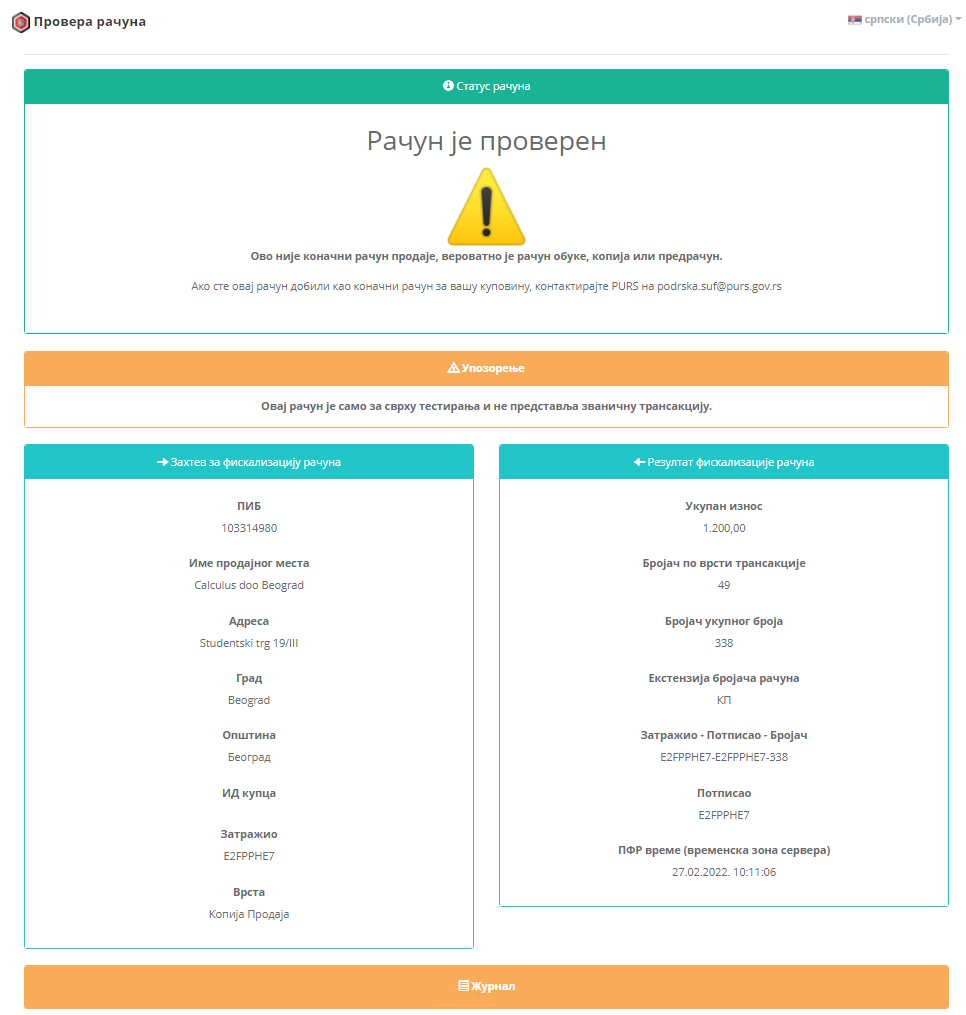 Провера рачуна

српски (Србија)

Статус рачуна

Рачун је проверен

Ово није коначни рачун продаје, вероватно је рачун обуке, копија или предрачун.

Ако сте овај рачун добили као коначни рачун за вашу куповину, контактирајте PURS на podrska.suf@purs.gov.rs

Упозорење

Овај рачун је само за сврху тестирања и не представља званичну трансакцију.

Захтев за фискализацију рачуна

ПИБ
103314980

Име продајног места
Calculus doo Beograd

Адреса
Studentski trg 19/III

Град
Beograd

Општина
Београд

ИД купца

Затражио
E2FPPHE7

Врста
Копија Продаја

Резултат фискализације рачуна

Укупан износ
1.200,00

Бројач по врсти трансакције
49

Бројач укупног броја
338

Екстензија бројача рачуна
КП

Затражио - Потписао - Бројач
E2FPPHE7-E2FPPHE7-338

Потписао
E2FPPHE7

ПФР време (временска зона сервера)
27.02.2022. 10:11:06

Журнал